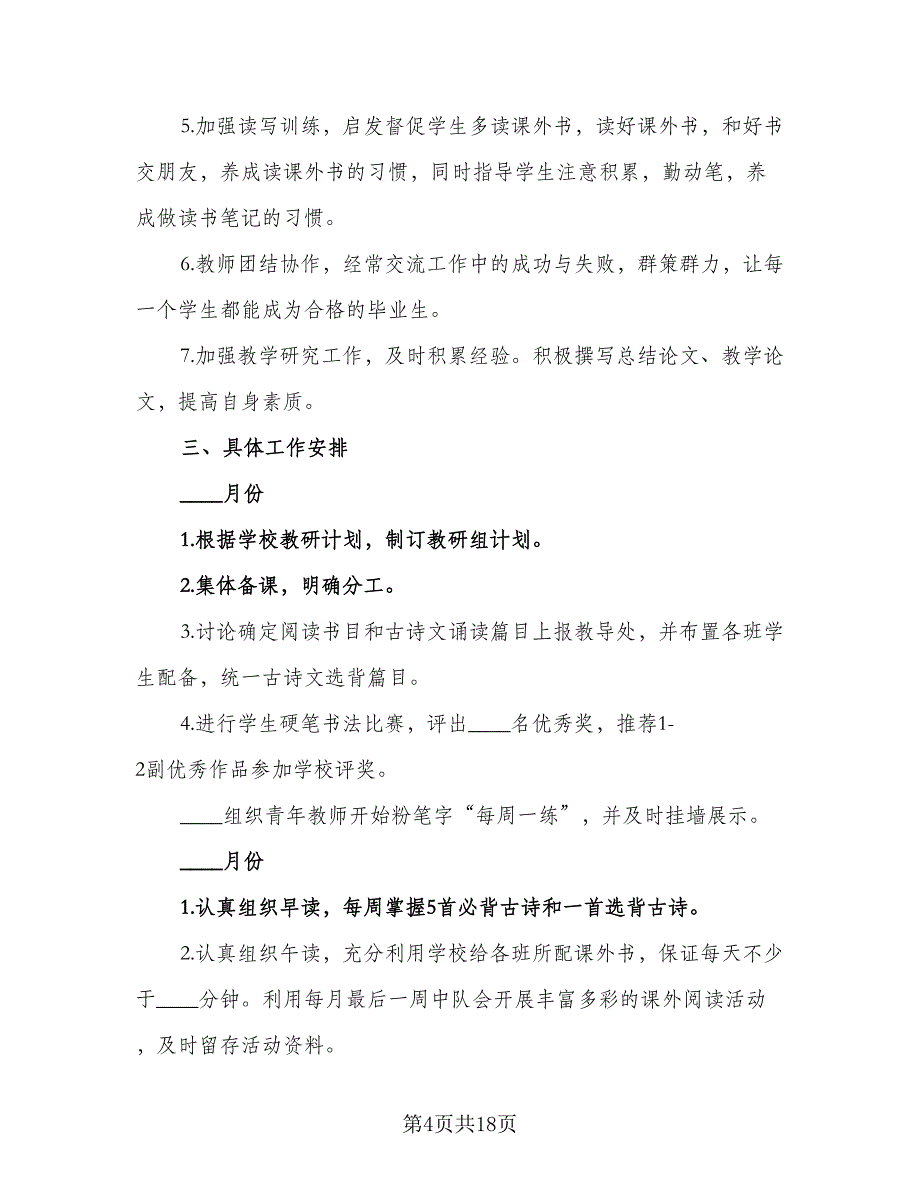 5.加强读写训练，启发督促学生多读课外书，读好课外书，和好书交朋友，养成读课外书的习惯，同时指导学生注意积累，勤动笔，养成做读书笔记的习惯。

6.教师团结协作，经常交流工作中的成功与失败，群策群力，让每一个学生都能成为合格的毕业生。

7.加强教学研究工作，及时积累经验。积极撰写总结论文、教学论文，提高自身素质。

三、具体工作安排

____月份

1.根据学校教研计划，制订教研组计划。

2.集体备课，明确分工。

3.讨论确定阅读书目和古诗文诵读篇目上报教导处，并布置各班学生配备，统一古诗文选背篇目。

4.进行学生硬笔书法比赛，评出____名优秀奖，推荐1-2副优秀作品参加学校评奖。

____组织青年教师开始粉笔字“每周一练”，并及时挂墙展示。

____月份

1.认真组织早读，每周掌握5首必背古诗和一首选背古诗。

2.认真组织午读，充分利用学校给各班所配课外书，保证每天不少于____分钟。利用每月最后一周中队会开展丰富多彩的课外阅读活动，及时留存活动资料。

第4页共18页